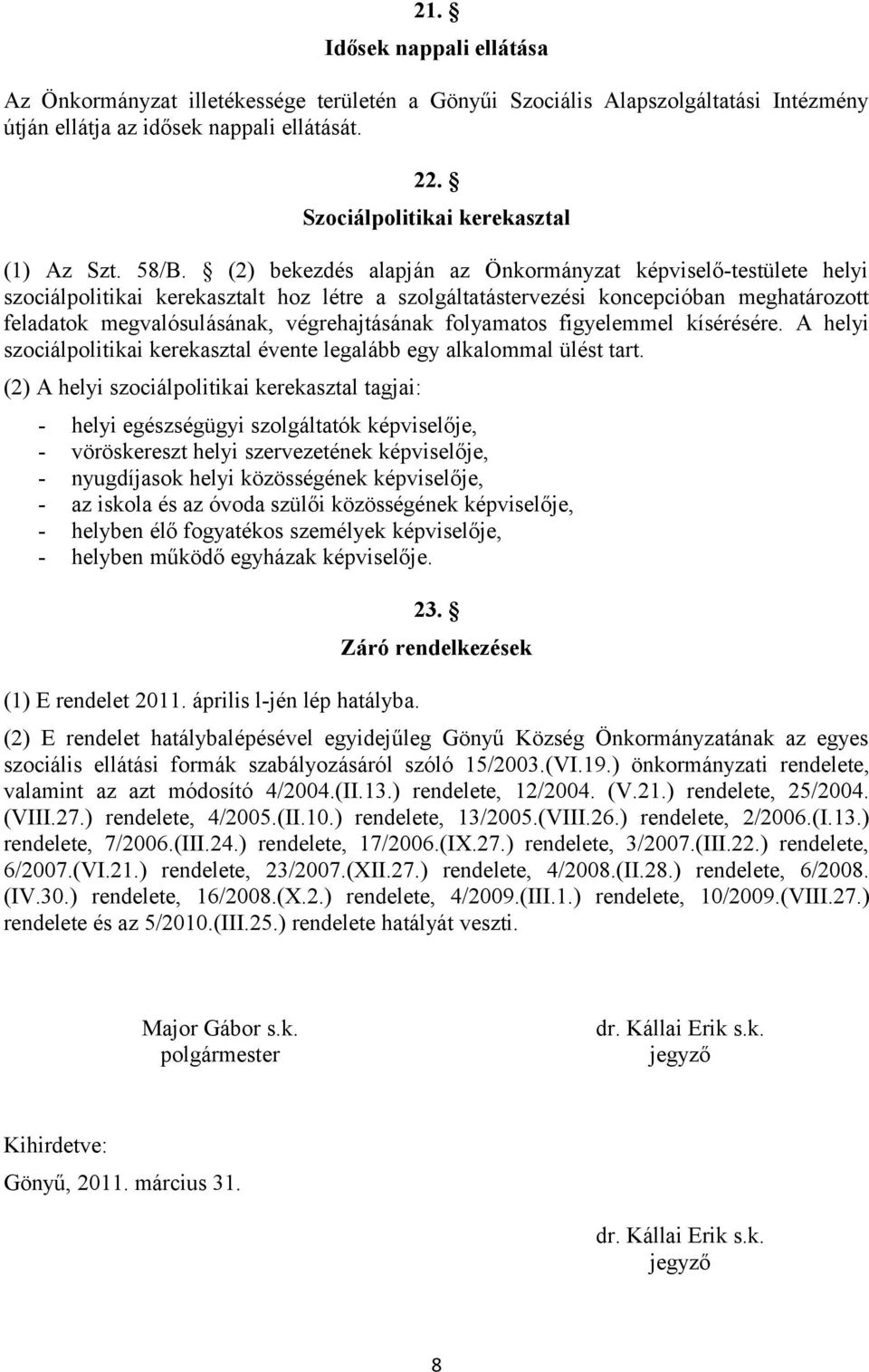 21. §
Idősek nappali ellátása

Az Önkormányzat illetékessége területén a Gönyűi Szociális Alapszolgáltatási Intézmény útján ellátja az idősek nappali ellátását.

22. §
Szociálpolitikai kerekasztal

(1) Az Szt. 58/B. § (2) bekezdés alapján az Önkormányzat képviselő-testülete helyi szociálpolitikai kerekasztalt hoz létre a szolgáltatástervezési koncepcióban meghatározott feladatok megvalósulásának, végrehajtásának folyamatos figyelemmel kísérésére. A helyi szociálpolitikai kerekasztal évente legalább egy alkalommal ülést tart.

(2) A helyi szociálpolitikai kerekasztal tagjai:

- helyi egészségügyi szolgáltatók képviselője,
- vöröskereszt helyi szervezetének képviselője,
- nyugdíjasok helyi közösségének képviselője,
- az iskola és az óvoda szülői közösségének képviselője,
- helyben élő fogyatékos személyek képviselője,
- helyben működő egyházak képviselője.

23. §
Záró rendelkezések

(1) E rendelet 2011. április l-jén lép hatályba.

(2) E rendelet hatálybalépésével egyidejűleg Gönyű Község Önkormányzatának az egyes szociális ellátási formák szabályozásáról szóló 15/2003.(VI.19.) önkormányzati rendelete, valamint az azt módosító 4/2004.(II.13.) rendelete, 12/2004. (V.21.) rendelete, 25/2004. (VIII.27.) rendelete, 4/2005.(II.10.) rendelete, 13/2005.(VIII.26.) rendelete, 2/2006.(I.13.) rendelete, 7/2006.(III.24.) rendelete, 17/2006.(IX.27.) rendelete, 3/2007.(III.22.) rendelete, 6/2007.(VI.21.) rendelete, 23/2007.(XII.27.) rendelete, 4/2008.(II.28.) rendelete, 6/2008. (IV.30.) rendelete, 16/2008.(X.2.) rendelete, 4/2009.(III.1.) rendelete, 10/2009.(VIII.27.) rendelete és az 5/2010.(III.25.) rendelete hatályát veszti.

Major Gábor s.k.
polgármester

dr. Kállai Erik s.k.
jegyző

Kihirdetve:

Gönyű, 2011. március 31.

dr. Kállai Erik s.k.
jegyző

8